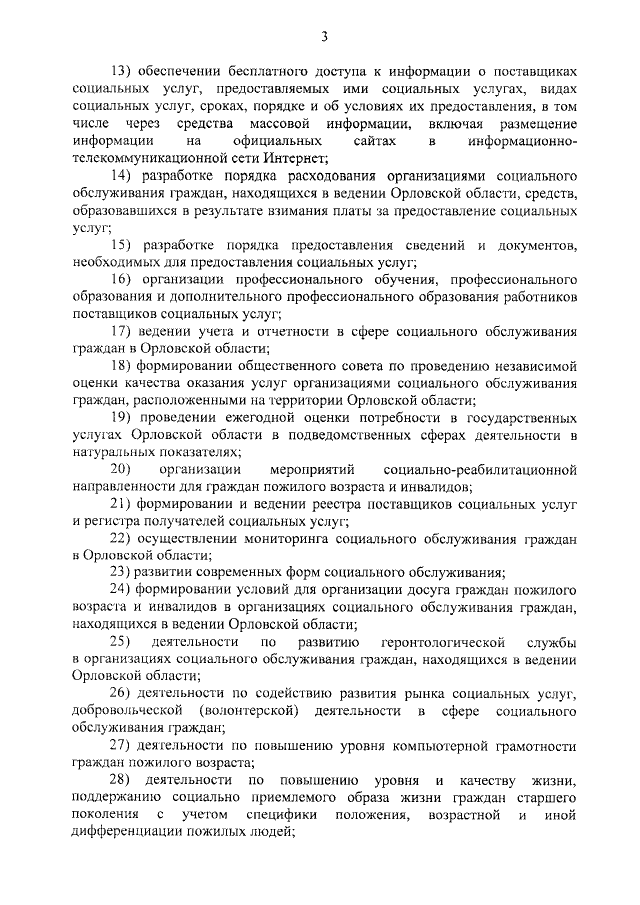 3

13) обеспечении бесплатного доступа к информации о поставщиках социальных услуг, предоставляемых ими социальных услугах, видах социальных услуг, сроках, порядке и об условиях их предоставления, в том числе через средства массовой информации, включая размещение информации на официальных сайтах в информационно-телекоммуникационной сети Интернет;

14) разработке порядка расходования организациями социального обслуживания граждан, находящихся в ведении Орловской области, средств, образовавшихся в результате взимания платы за предоставление социальных услуг;

15) разработке порядка предоставления сведений и документов, необходимых для предоставления социальных услуг;

16) организации профессионального обучения, профессионального образования и дополнительного профессионального образования работников поставщиков социальных услуг;

17) ведении учета и отчетности в сфере социального обслуживания граждан в Орловской области;

18) формировании общественного совета по проведению независимой оценки качества оказания услуг организациями социального обслуживания граждан, расположенными на территории Орловской области;

19) проведении ежегодной оценки потребности в государственных услугах Орловской области в подведомственных сферах деятельности в натуральных показателях;

20) организации мероприятий социально-реабилитационной направленности для граждан пожилого возраста и инвалидов;

21) формировании и ведении реестра поставщиков социальных услуг и регистра получателей социальных услуг;

22) осуществлении мониторинга социального обслуживания граждан в Орловской области;

23) развитии современных форм социального обслуживания;

24) формировании условий для организации досуга граждан пожилого возраста и инвалидов в организациях социального обслуживания граждан, находящихся в ведении Орловской области;

25) деятельности по развитию геронтологической службы в организациях социального обслуживания граждан, находящихся в ведении Орловской области;

26) деятельности по содействию развития рынка социальных услуг, добровольческой (волонтерской) деятельности в сфере социального обслуживания граждан;

27) деятельности по повышению уровня компьютерной грамотности граждан пожилого возраста;

28) деятельности по повышению уровня и качеству жизни, поддержанию социально приемлемого образа жизни граждан старшего поколения с учетом специфики положения, возрастной и иной дифференциации пожилых людей;